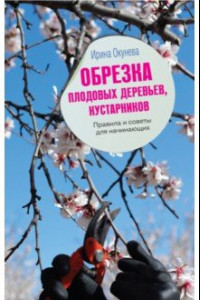 Ирина Окунева

ОБРЕЗКА
ПЛОДОВЫХ ДЕРЕВЬЕВ,
КУСТАРНИКОВ

Правила и советы
для начинающих